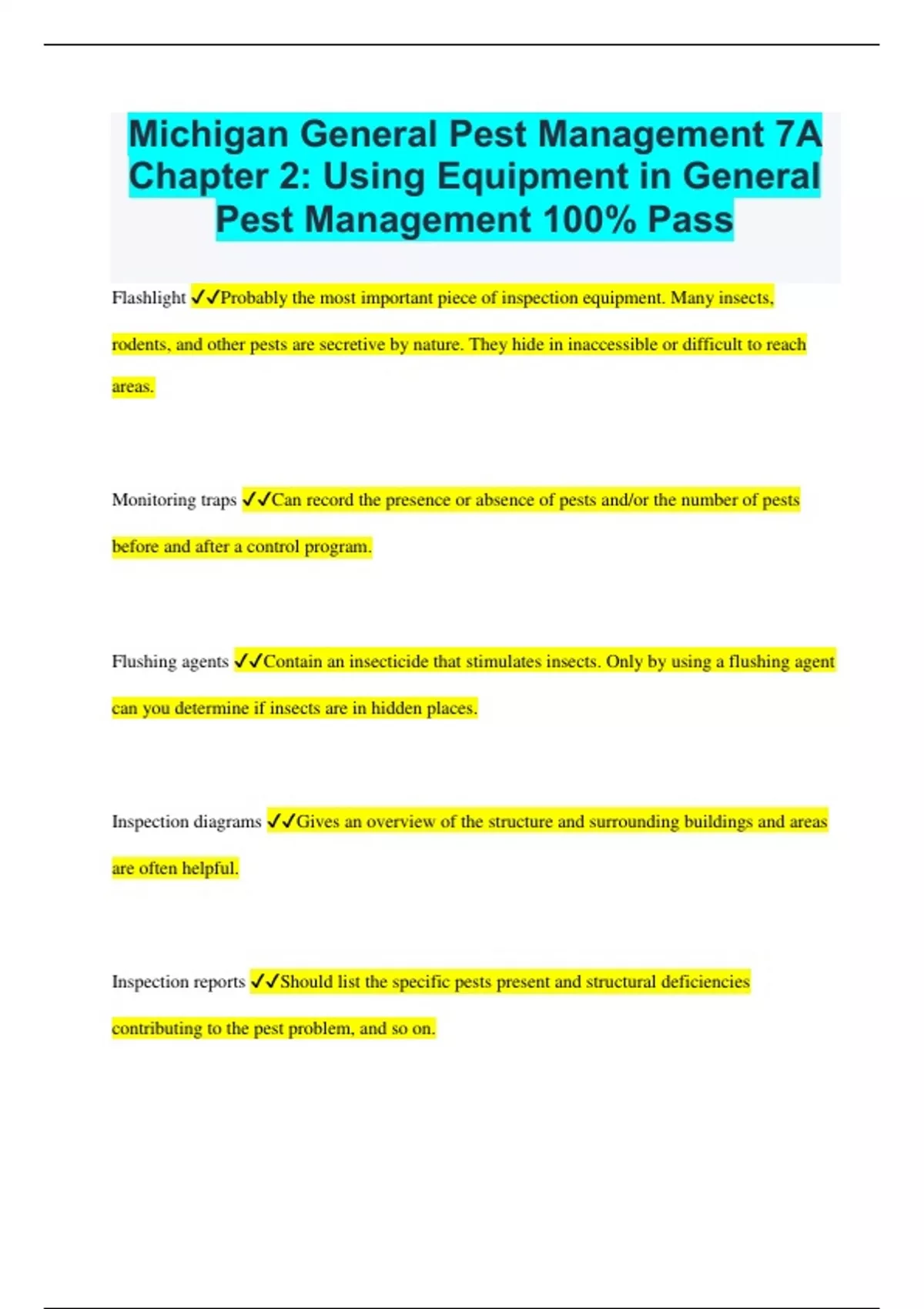 Michigan General Pest Management 7A Chapter 2: Using Equipment in General Pest Management 100% Pass

Flashlight ✓✓Probably the most important piece of inspection equipment. Many insects, rodents, and other pests are secretive by nature. They hide in inaccessible or difficult to reach areas.

Monitoring traps ✓✓Can record the presence or absence of pests and/or the number of pests before and after a control program.

Flushing agents ✓✓Contain an insecticide that stimulates insects. Only by using a flushing agent can you determine if insects are in hidden places.

Inspection diagrams ✓✓Gives an overview of the structure and surrounding buildings and areas are often helpful.

Inspection reports ✓✓Should list the specific pests present and structural deficiencies contributing to the pest problem, and so on.